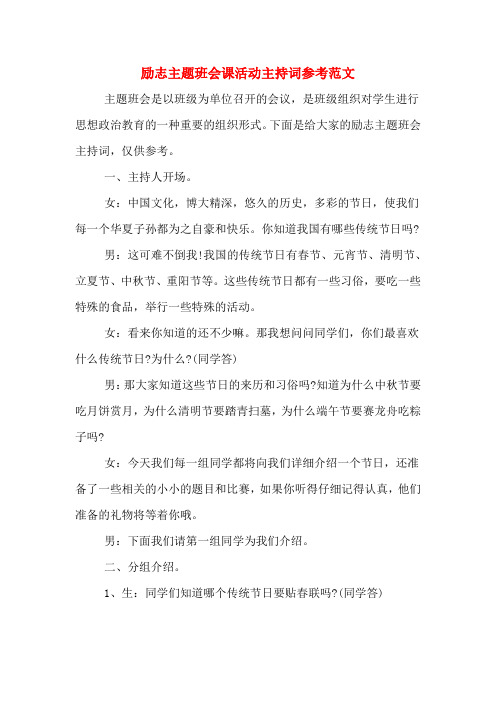 励志主题班会课活动主持词参考范文

主题班会是以班级为单位召开的会议，是班级组织对学生进行思想政治教育的一种重要的组织形式。下面是给大家的励志主题班会主持词，仅供参考。

一、主持人开场。

女：中国文化，博大精深，悠久的历史，多彩的节日，使我们每一个华夏子孙都为之自豪和快乐。你知道我国有哪些传统节日吗?

男：这可难不倒我!我国的传统节日有春节、元宵节、清明节、立夏节、中秋节、重阳节等。这些传统节日都有一些习俗，要吃一些特殊的食品，举行一些特殊的活动。

女：看来你知道的还不少嘛。那我想问问同学们，你们最喜欢什么传统节日?为什么?(同学答)

男：那大家知道这些节日的来历和习俗吗?知道为什么中秋节要吃月饼赏月，为什么清明节要踏青扫墓，为什么端午节要赛龙舟吃粽子吗?

女：今天我们每一组同学都将向我们详细介绍一个节日，还准备了一些相关的小小的题目和比赛，如果你听得仔细记得认真，他们准备的礼物将等着你哦。

男：下面我们请第一组同学为我们介绍。

二、分组介绍。

1、生：同学们知道哪个传统节日要贴春联吗?(同学答)